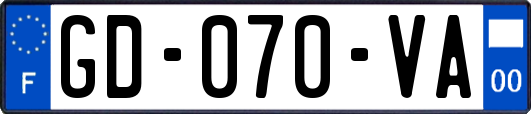 F

GD-070-VA

00